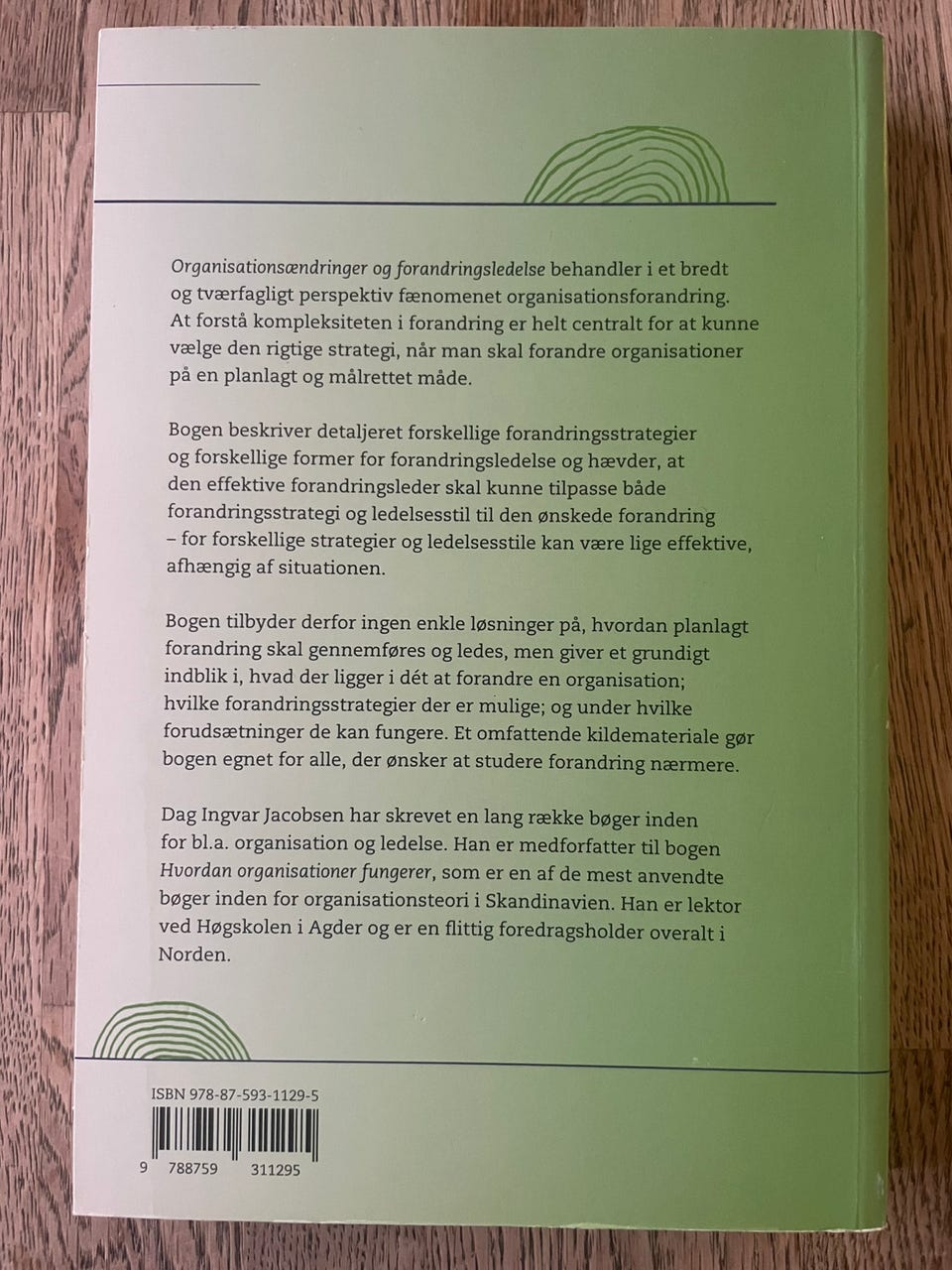 Organisationsændringer og forandringsledelse behandler i et bredt og tværfagligt perspektiv fænomenet organisationsforandring. At forstå kompleksiteten i forandring er helt centralt for at kunne vælge den rigtige strategi, når man skal forandre organisationer på en planlagt og målrettet måde.

Bogen beskriver detaljeret forskellige forandringsstrategier og forskellige former for forandringsledelse og hævder, at den effektive forandringsleder skal kunne tilpasse både forandringsstrategi og ledelsesstil til den ønskede forandring – for forskellige strategier og ledelsesstile kan være lige effektive, afhængig af situationen.

Bogen tilbyder derfor ingen enkle løsninger på, hvordan planlagt forandring skal gennemføres og ledes, men giver et grundigt indblik i, hvad der ligger i dét at forandre en organisation; hvilke forandringsstrategier der er mulige; og under hvilke forudsætninger de kan fungere. Et omfattende kildemateriale gør bogen egnet for alle, der ønsker at studere forandring nærmere.

Dag Ingvar Jacobsen har skrevet en lang række bøger inden for bl.a. organisation og ledelse. Han er medforfatter til bogen Hvordan organisationer fungerer, som er en af de mest anvendte bøger inden for organisationsteori i Skandinavien. Han er lektor ved Høgskolen i Agder og er en flittig foredragsholder overalt i Norden.

ISBN 978-87-593-1129-5

9 788759 311295